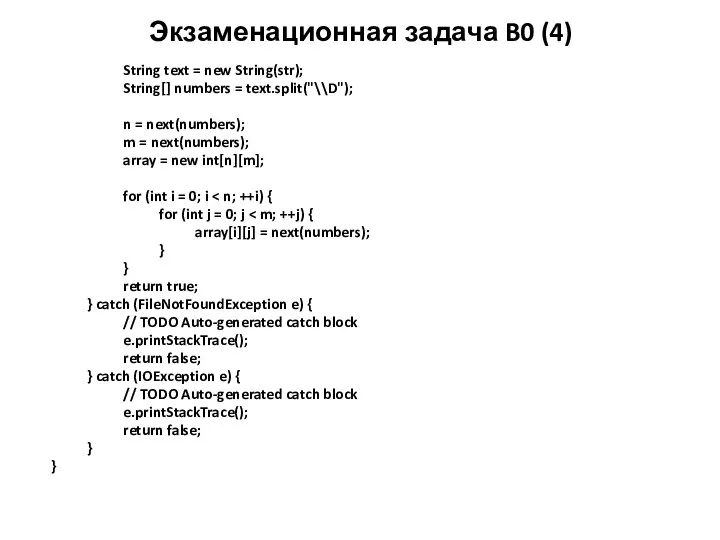 Экзаменационная задача B0 (4)

String text = new String(str);
String[] numbers = text.split("\\D");

n = next(numbers);
m = next(numbers);
array = new int[n][m];

for (int i = 0; i < n; ++i) {
for (int j = 0; j < m; ++j) {
array[i][j] = next(numbers);
}
}
return true;
} catch (FileNotFoundException e) {
// TODO Auto-generated catch block
e.printStackTrace();
return false;
} catch (IOException e) {
// TODO Auto-generated catch block
e.printStackTrace();
return false;
}
}